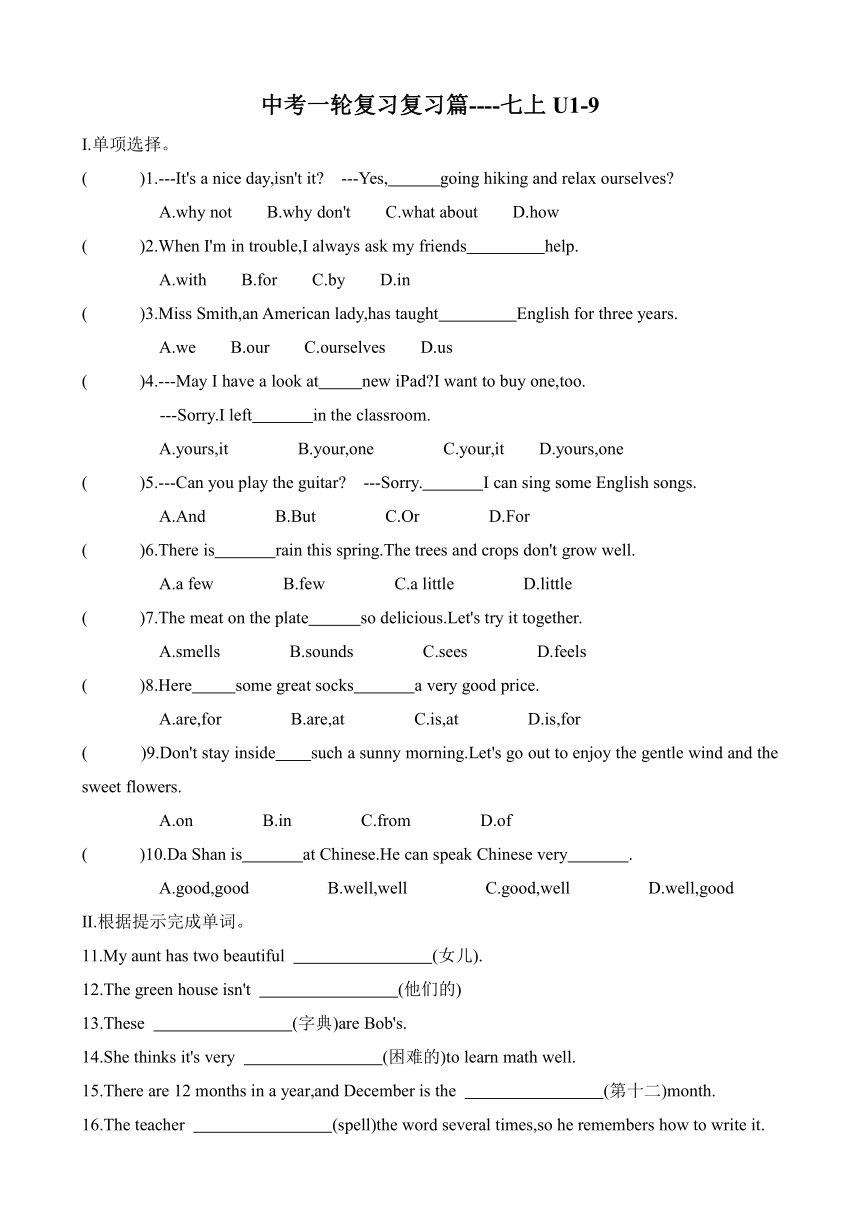 中考一轮复习复习篇----七上 U1-9

I.单项选择。

( )1.---It's a nice day,isn't it? ---Yes,______going hiking and relax ourselves?

A.why not B.why don't C.what about D.how

( )2.When I'm in trouble,I always ask my friends_________help.

A.with B.for C.by D.in

( )3.Miss Smith,an American lady,has taught_________English for three years.

A.we B.our C.ourselves D.us

( )4.---May I have a look at_____new iPad?I want to buy one,too.

---Sorry.I left_______in the classroom.

A.yours,it B.your,one C.your,it D.yours,one

( )5.---Can you play the guitar? ---Sorry._______I can sing some English songs.

A.And B.But C.Or D.For

( )6.There is_______rain this spring.The trees and crops don't grow well.

A.a few B.few C.a little D.little

( )7.The meat on the plate______so delicious.Let's try it together.

A.smells B.sounds C.sees D.feels

( )8.Here_____some great socks_______a very good price.

A.are,for B.are,at C.is,at D.is,for

( )9.Don't stay inside____such a sunny morning.Let's go out to enjoy the gentle wind and the sweet flowers.

A.on B.in C.from D.of

( )10.Da Shan is_______at Chinese.He can speak Chinese very_______.

A.good,good B.well,well C.good,well D.well,good

II.根据提示完成单词。

11.My aunt has two beautiful ________________(女儿).

12.The green house isn't ________________(他们的)

13.These ________________(字典)are Bob's.

14.She thinks it's very ________________(困难的)to learn math well.

15.There are 12 months in a year,and December is the ________________(第十二)month.

16.The teacher ________________(spell)the word several times,so he remembers how to write it.